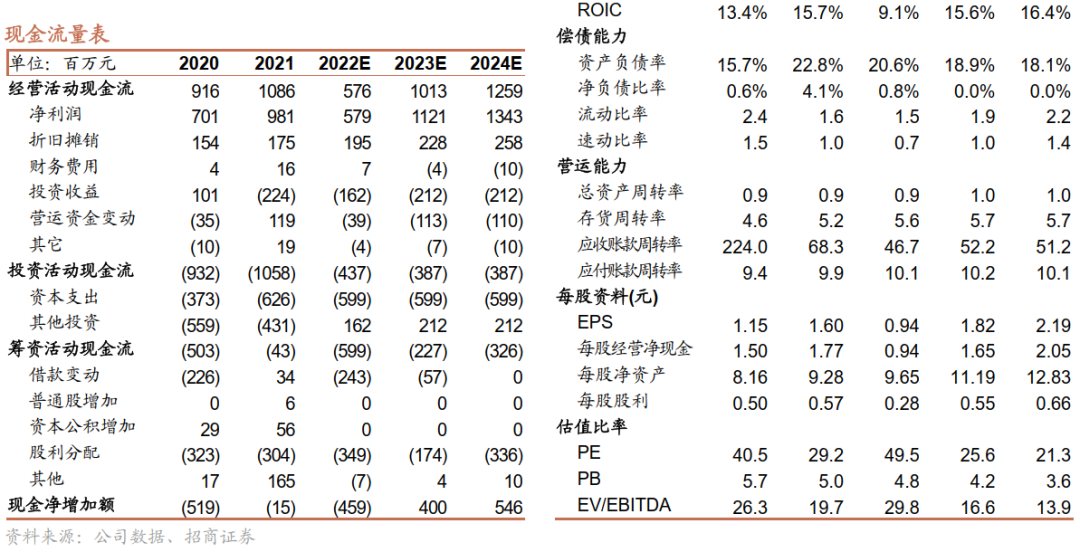 现金流量表

| 单位：百万元 | 2020 | 2021 | 2022E | 2023E | 2024E |
|---|---|---|---|---|---|
| 经营活动现金流 | 916 | 1086 | 576 | 1013 | 1259 |
| 净利润 | 701 | 981 | 579 | 1121 | 1343 |
| 折旧摊销 | 154 | 175 | 195 | 228 | 258 |
| 财务费用 | 4 | 16 | 7 | (4) | (10) |
| 投资收益 | 101 | (224) | (162) | (212) | (212) |
| 营运资金变动 | (35) | 119 | (39) | (113) | (110) |
| 其它 | (10) | 19 | (4) | (7) | (10) |
| 投资活动现金流 | (932) | (1058) | (437) | (387) | (387) |
| 资本支出 | (373) | (626) | (599) | (599) | (599) |
| 其他投资 | (559) | (431) | 162 | 212 | 212 |
| 筹资活动现金流 | (503) | (43) | (599) | (227) | (326) |
| 借款变动 | (226) | 34 | (243) | (57) | 0 |
| 普通股增加 | 0 | 6 | 0 | 0 | 0 |
| 资本公积增加 | 29 | 56 | 0 | 0 | 0 |
| 股利分配 | (323) | (304) | (349) | (174) | (336) |
| 其他 | 17 | 165 | (7) | 4 | 10 |
| 现金净增加额 | (519) | (15) | (459) | 400 | 546 |

资料来源：公司数据、招商证券

| ROIC | 13.4% | 15.7% | 9.1% | 15.6% | 16.4% |
|---|---|---|---|---|---|
| 偿债能力 | | | | | |
| 资产负债率 | 15.7% | 22.8% | 20.6% | 18.9% | 18.1% |
| 净负债比率 | 0.6% | 4.1% | 0.8% | 0.0% | 0.0% |
| 流动比率 | 2.4 | 1.6 | 1.5 | 1.9 | 2.2 |
| 速动比率 | 1.5 | 1.0 | 0.7 | 1.0 | 1.4 |
| 营运能力 | | | | | |
| 总资产周转率 | 0.9 | 0.9 | 0.9 | 1.0 | 1.0 |
| 存货周转率 | 4.6 | 5.2 | 5.6 | 5.7 | 5.7 |
| 应收账款周转率 | 224.0 | 68.3 | 46.7 | 52.2 | 51.2 |
| 应付账款周转率 | 9.4 | 9.9 | 10.1 | 10.2 | 10.1 |
| 每股资料(元) | | | | | |
| EPS | 1.15 | 1.60 | 0.94 | 1.82 | 2.19 |
| 每股经营净现金 | 1.50 | 1.77 | 0.94 | 1.65 | 2.05 |
| 每股净资产 | 8.16 | 9.28 | 9.65 | 11.19 | 12.83 |
| 每股股利 | 0.50 | 0.57 | 0.28 | 0.55 | 0.66 |
| 估值比率 | | | | | |
| PE | 40.5 | 29.2 | 49.5 | 25.6 | 21.3 |
| PB | 5.7 | 5.0 | 4.8 | 4.2 | 3.6 |
| EV/EBITDA | 26.3 | 19.7 | 29.8 | 16.6 | 13.9 |